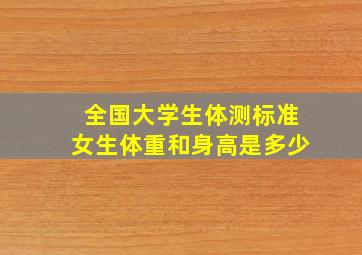 全国大学生体测标准
女生体重和身高是多少